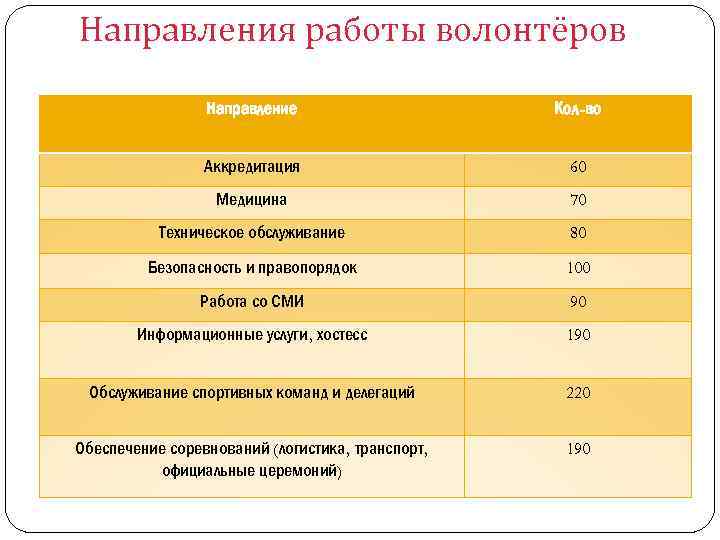 Направления работы волонтёров

| Направление | Кол-во |
|---|---|
| Аккредитация | 60 |
| Медицина | 70 |
| Техническое обслуживание | 80 |
| Безопасность и правопорядок | 100 |
| Работа со СМИ | 90 |
| Информационные услуги, хостесс | 190 |
| Обслуживание спортивных команд и делегаций | 220 |
| Обеспечение соревнований (логистика, транспорт, официальные церемоний) | 190 |